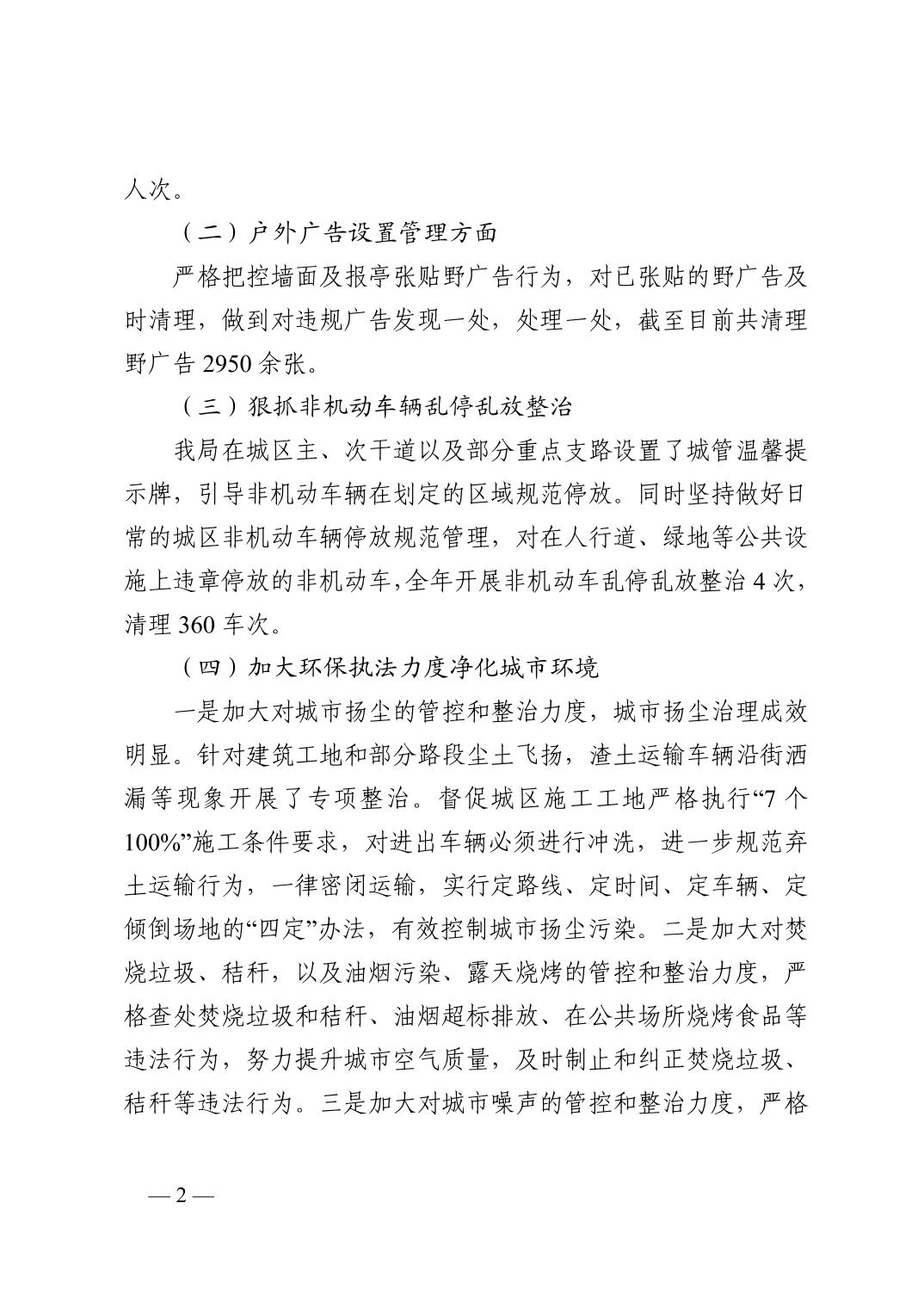 人次。

（二）户外广告设置管理方面

严格把控墙面及报亭张贴野广告行为，对已张贴的野广告及时清理，做到对违规广告发现一处，处理一处，截至目前共清理野广告 2950 余张。

（三）狠抓非机动车辆乱停乱放整治

我局在城区主、次干道以及部分重点支路设置了城管温馨提示牌，引导非机动车辆在划定的区域规范停放。同时坚持做好日常的城区非机动车辆停放规范管理，对在人行道、绿地等公共设施上违章停放的非机动车，全年开展非机动车乱停乱放整治 4 次，清理 360 车次。

（四）加大环保执法力度净化城市环境

一是加大对城市扬尘的管控和整治力度，城市扬尘治理成效明显。针对建筑工地和部分路段尘土飞扬，渣土运输车辆沿街洒漏等现象开展了专项整治。督促城区施工工地严格执行“7 个 100%”施工条件要求，对进出车辆必须进行冲洗，进一步规范弃土运输行为，一律密闭运输，实行定路线、定时间、定车辆、定倾倒场地的“四定”办法，有效控制城市扬尘污染。二是加大对焚烧垃圾、秸秆，以及油烟污染、露天烧烤的管控和整治力度，严格查处焚烧垃圾和秸秆、油烟超标排放、在公共场所烧烤食品等违法行为，努力提升城市空气质量，及时制止和纠正焚烧垃圾、秸秆等违法行为。三是加大对城市噪声的管控和整治力度，严格

— 2 —